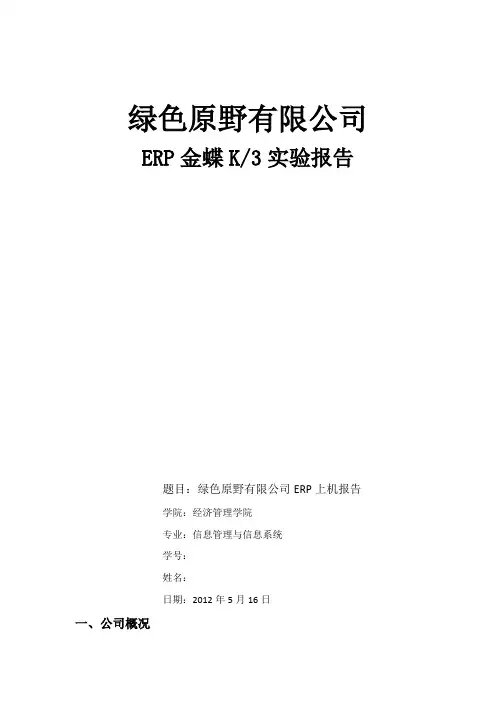 绿色原野有限公司
ERP金蝶K/3实验报告

题目：绿色原野有限公司ERP上机报告

学院：经济管理学院

专业：信息管理与信息系统

学号：

姓名：

日期：2012年5月16日

一、公司概况